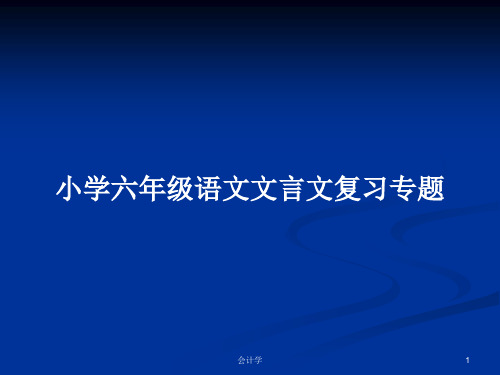 小学六年级语文文言文复习专题

会计学

1